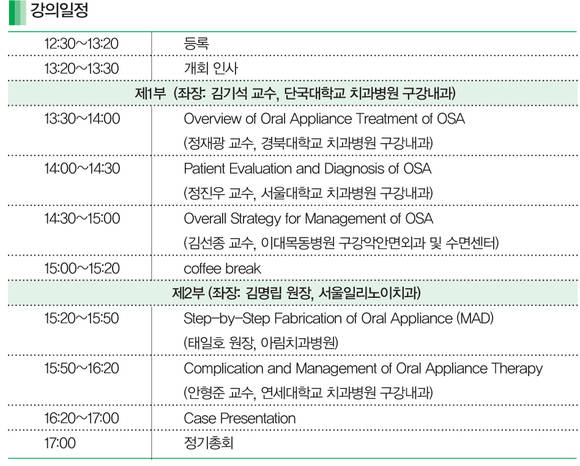 강의일정

| | |
|---|---|
| 12:30~13:20 | 등록 |
| 13:20~13:30 | 개회 인사 |
| 제1부 (좌장: 김기석 교수, 단국대학교 치과병원 구강내과) | |
| 13:30~14:00 | Overview of Oral Appliance Treatment of OSA (정재광 교수, 경북대학교 치과병원 구강내과) |
| 14:00~14:30 | Patient Evaluation and Diagnosis of OSA (정진우 교수, 서울대학교 치과병원 구강내과) |
| 14:30~15:00 | Overall Strategy for Management of OSA (김선종 교수, 이대목동병원 구강악안면외과 및 수면센터) |
| 15:00~15:20 | coffee break |
| 제2부 (좌장: 김명립 원장, 서울일리노이치과) | |
| 15:20~15:50 | Step-by-Step Fabrication of Oral Appliance (MAD) (태일호 원장, 아림치과병원) |
| 15:50~16:20 | Complication and Management of Oral Appliance Therapy (안형준 교수, 연세대학교 치과병원 구강내과) |
| 16:20~17:00 | Case Presentation |
| 17:00 | 정기총회 |